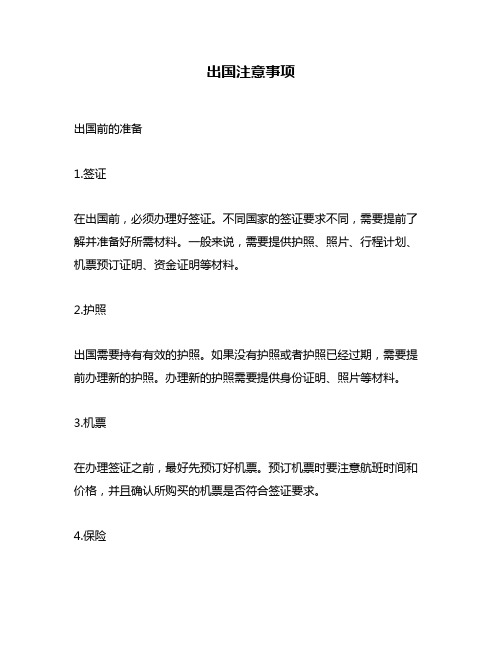 出国注意事项

出国前的准备

1.签证

在出国前，必须办理好签证。不同国家的签证要求不同，需要提前了解并准备好所需材料。一般来说，需要提供护照、照片、行程计划、机票预订证明、资金证明等材料。

2.护照

出国需要持有有效的护照。如果没有护照或者护照已经过期，需要提前办理新的护照。办理新的护照需要提供身份证明、照片等材料。

3.机票

在办理签证之前，最好先预订好机票。预订机票时要注意航班时间和价格，并且确认所购买的机票是否符合签证要求。

4.保险